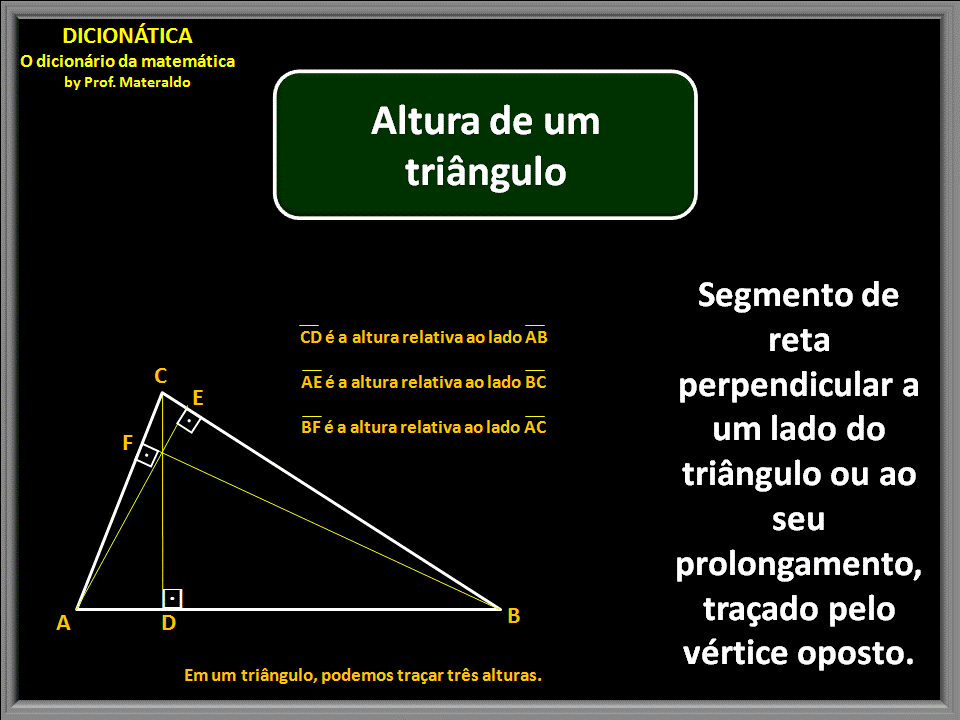 DICIONÁTICA
O dicionário da matemática
by Prof. Materaldo

Altura de um triângulo

$\overline{CD}$ é a altura relativa ao lado $\overline{AB}$

$\overline{AE}$ é a altura relativa ao lado $\overline{BC}$

$\overline{BF}$ é a altura relativa ao lado $\overline{AC}$

C
E
F
A
D
B

Em um triângulo, podemos traçar três alturas.

Segmento de reta perpendicular a um lado do triângulo ou ao seu prolongamento, traçado pelo vértice oposto.